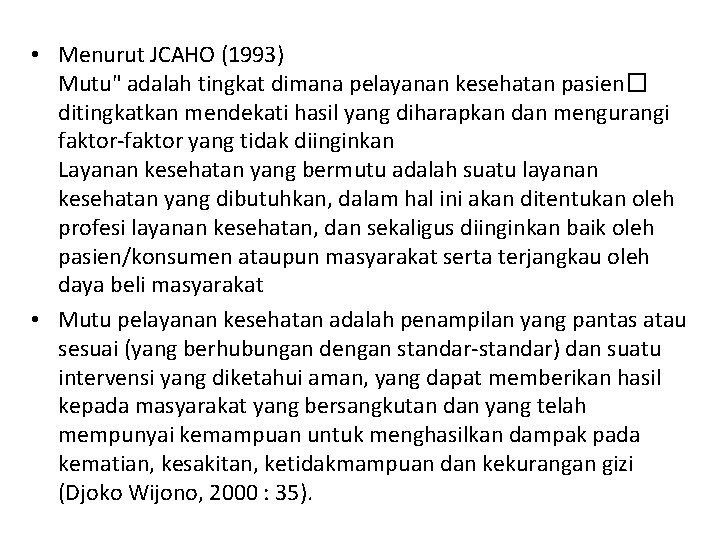 • Menurut JCAHO (1993)
Mutu" adalah tingkat dimana pelayanan kesehatan pasien☐ ditingkatkan mendekati hasil yang diharapkan dan mengurangi faktor-faktor yang tidak diinginkan
Layanan kesehatan yang bermutu adalah suatu layanan kesehatan yang dibutuhkan, dalam hal ini akan ditentukan oleh profesi layanan kesehatan, dan sekaligus diinginkan baik oleh pasien/konsumen ataupun masyarakat serta terjangkau oleh daya beli masyarakat

• Mutu pelayanan kesehatan adalah penampilan yang pantas atau sesuai (yang berhubungan dengan standar-standar) dan suatu intervensi yang diketahui aman, yang dapat memberikan hasil kepada masyarakat yang bersangkutan dan yang telah mempunyai kemampuan untuk menghasilkan dampak pada kematian, kesakitan, ketidakmampuan dan kekurangan gizi (Djoko Wijono, 2000 : 35).